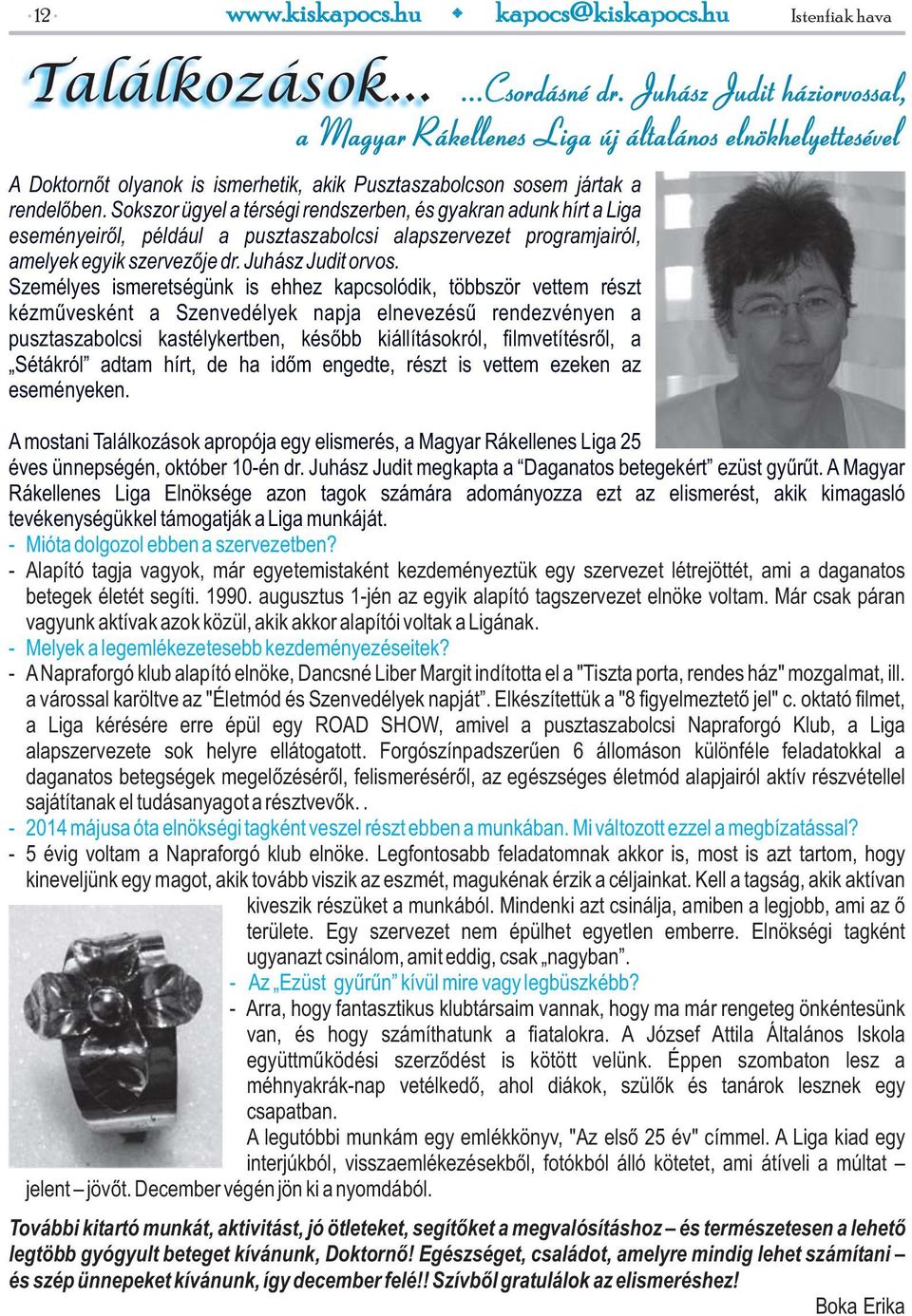 · 12 · www.kiskapocs.hu ◆ kapocs@kiskapocs.hu Istenfiak hava

Találkozások... ...Csordásné dr. Juhász Judit háziorvossal, a Magyar Rákellenes Liga új általános elnökhelyettesével

A Doktornőt olyanok is ismerhetik, akik Pusztaszabolcson sosem jártak a rendelőben. Sokszor ügyel a térségi rendszerben, és gyakran adunk hírt a Liga eseményeiről, például a pusztaszabolcsi alapszervezet programjairól, amelyek egyik szervezője dr. Juhász Judit orvos.

Személyes ismeretségünk is ehhez kapcsolódik, többször vettem részt kézművesként a Szenvedélyek napja elnevezésű rendezvényen a pusztaszabolcsi kastélykertben, később kiállításokról, filmvetítésről, a „Sétákról" adtam hírt, de ha időm engedte, részt is vettem ezeken az eseményeken.

A mostani Találkozások apropója egy elismerés, a Magyar Rákellenes Liga 25 éves ünnepségén, október 10-én dr. Juhász Judit megkapta a "Daganatos betegekért" ezüst gyűrűt. A Magyar Rákellenes Liga Elnöksége azon tagok számára adományozza ezt az elismerést, akik kimagasló tevékenységükkel támogatják a Liga munkáját.
- Mióta dolgozol ebben a szervezetben?
- Alapító tagja vagyok, már egyetemistaként kezdeményeztük egy szervezet létrejöttét, ami a daganatos betegek életét segíti. 1990. augusztus 1-jén az egyik alapító tagszervezet elnöke voltam. Már csak páran vagyunk aktívak azok közül, akik akkor alapítói voltak a Ligának.
- Melyek a legemlékezetesebb kezdeményezéseitek?
- A Napraforgó klub alapító elnöke, Dancsné Liber Margit indította el a "Tiszta porta, rendes ház" mozgalmat, ill. a várossal karöltve az "Életmód és Szenvedélyek napját". Elkészítettük a "8 figyelmeztető jel" c. oktató filmet, a Liga kérésére erre épül egy ROAD SHOW, amivel a pusztaszabolcsi Napraforgó Klub, a Liga alapszervezete sok helyre ellátogatott. Forgószínpadszerűen 6 állomáson különféle feladatokkal a daganatos betegségek megelőzéséről, felismeréséről, az egészséges életmód alapjairól aktív részvétellel sajátítanak el tudásanyagot a résztvevők. .
- 2014 májusa óta elnökségi tagként veszel részt ebben a munkában. Mi változott ezzel a megbízatással?
- 5 évig voltam a Napraforgó klub elnöke. Legfontosabb feladatomnak akkor is, most is azt tartom, hogy kineveljünk egy magot, akik tovább viszik az eszmét, magukénak érzik a céljainkat. Kell a tagság, akik aktívan kiveszik részüket a munkából. Mindenki azt csinálja, amiben a legjobb, ami az ő területe. Egy szervezet nem épülhet egyetlen emberre. Elnökségi tagként ugyanazt csinálom, amit eddig, csak „nagyban".
- Az „Ezüst gyűrűn" kívül mire vagy legbüszkébb?
- Arra, hogy fantasztikus klubtársaim vannak, hogy ma már rengeteg önkéntesünk van, és hogy számíthatunk a fiatalokra. A József Attila Általános Iskola együttműködési szerződést is kötött velünk. Éppen szombaton lesz a méhnyakrák-nap vetélkedő, ahol diákok, szülők és tanárok lesznek egy csapatban.
A legutóbbi munkám egy emlékkönyv, "Az első 25 év" címmel. A Liga kiad egy interjúkból, visszaemlékezésekből, fotókból álló kötetet, ami átíveli a múltat – jelent – jövőt. December végén jön ki a nyomdából.

További kitartó munkát, aktivitást, jó ötleteket, segítőket a megvalósításhoz – és természetesen a lehető legtöbb gyógyult beteget kívánunk, Doktornő! Egészséget, családot, amelyre mindig lehet számítani – és szép ünnepeket kívánunk, így december felé!! Szívből gratulálok az elismeréshez!

Boka Erika